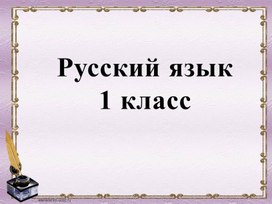 Русский язык
1 класс